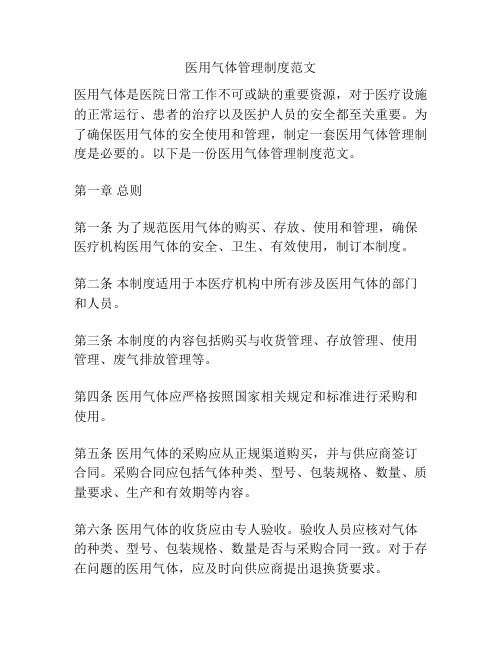 医用气体管理制度范文

医用气体是医院日常工作不可或缺的重要资源，对于医疗设施的正常运行、患者的治疗以及医护人员的安全都至关重要。为了确保医用气体的安全使用和管理，制定一套医用气体管理制度是必要的。以下是一份医用气体管理制度范文。

第一章 总则

第一条 为了规范医用气体的购买、存放、使用和管理，确保医疗机构医用气体的安全、卫生、有效使用，制订本制度。

第二条 本制度适用于本医疗机构中所有涉及医用气体的部门和人员。

第三条 本制度的内容包括购买与收货管理、存放管理、使用管理、废气排放管理等。

第四条 医用气体应严格按照国家相关规定和标准进行采购和使用。

第五条 医用气体的采购应从正规渠道购买，并与供应商签订合同。采购合同应包括气体种类、型号、包装规格、数量、质量要求、生产和有效期等内容。

第六条 医用气体的收货应由专人验收。验收人员应核对气体的种类、型号、包装规格、数量是否与采购合同一致。对于存在问题的医用气体，应及时向供应商提出退换货要求。